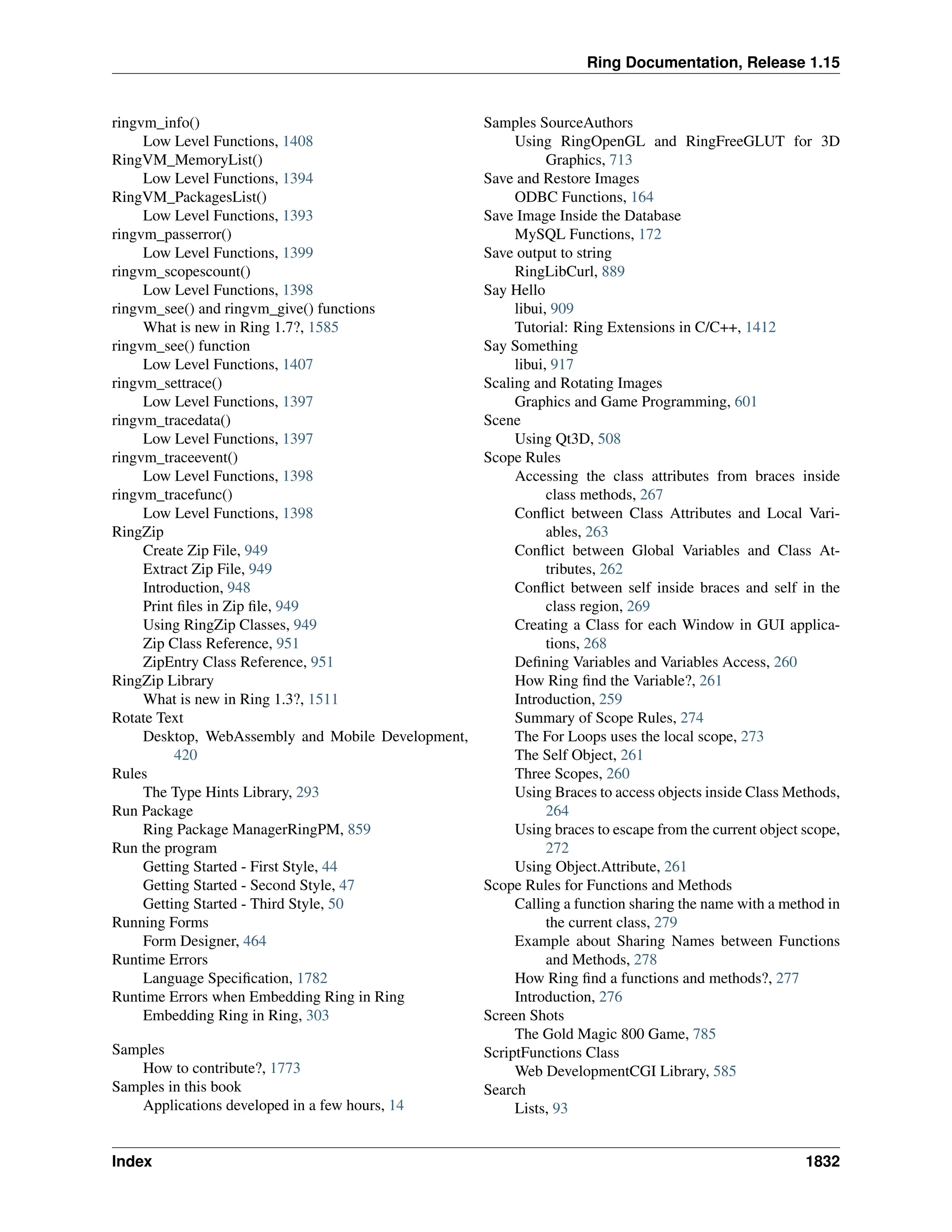 Ring Documentation, Release 1.15

ringvm_info()
Low Level Functions, 1408
RingVM_MemoryList()
Low Level Functions, 1394
RingVM_PackagesList()
Low Level Functions, 1393
ringvm_passerror()
Low Level Functions, 1399
ringvm_scopescount()
Low Level Functions, 1398
ringvm_see() and ringvm_give() functions
What is new in Ring 1.7?, 1585
ringvm_see() function
Low Level Functions, 1407
ringvm_settrace()
Low Level Functions, 1397
ringvm_tracedata()
Low Level Functions, 1397
ringvm_traceevent()
Low Level Functions, 1398
ringvm_tracefunc()
Low Level Functions, 1398
RingZip
Create Zip File, 949
Extract Zip File, 949
Introduction, 948
Print files in Zip file, 949
Using RingZip Classes, 949
Zip Class Reference, 951
ZipEntry Class Reference, 951
RingZip Library
What is new in Ring 1.3?, 1511
Rotate Text
Desktop, WebAssembly and Mobile Development, 420
Rules
The Type Hints Library, 293
Run Package
Ring Package ManagerRingPM, 859
Run the program
Getting Started - First Style, 44
Getting Started - Second Style, 47
Getting Started - Third Style, 50
Running Forms
Form Designer, 464
Runtime Errors
Language Specification, 1782
Runtime Errors when Embedding Ring in Ring
Embedding Ring in Ring, 303

Samples
How to contribute?, 1773
Samples in this book
Applications developed in a few hours, 14

Samples SourceAuthors
Using RingOpenGL and RingFreeGLUT for 3D Graphics, 713
Save and Restore Images
ODBC Functions, 164
Save Image Inside the Database
MySQL Functions, 172
Save output to string
RingLibCurl, 889
Say Hello
libui, 909
Tutorial: Ring Extensions in C/C++, 1412
Say Something
libui, 917
Scaling and Rotating Images
Graphics and Game Programming, 601
Scene
Using Qt3D, 508
Scope Rules
Accessing the class attributes from braces inside class methods, 267
Conflict between Class Attributes and Local Variables, 263
Conflict between Global Variables and Class Attributes, 262
Conflict between self inside braces and self in the class region, 269
Creating a Class for each Window in GUI applications, 268
Defining Variables and Variables Access, 260
How Ring find the Variable?, 261
Introduction, 259
Summary of Scope Rules, 274
The For Loops uses the local scope, 273
The Self Object, 261
Three Scopes, 260
Using Braces to access objects inside Class Methods, 264
Using braces to escape from the current object scope, 272
Using Object.Attribute, 261
Scope Rules for Functions and Methods
Calling a function sharing the name with a method in the current class, 279
Example about Sharing Names between Functions and Methods, 278
How Ring find a functions and methods?, 277
Introduction, 276
Screen Shots
The Gold Magic 800 Game, 785
ScriptFunctions Class
Web DevelopmentCGI Library, 585
Search
Lists, 93

Index 1832